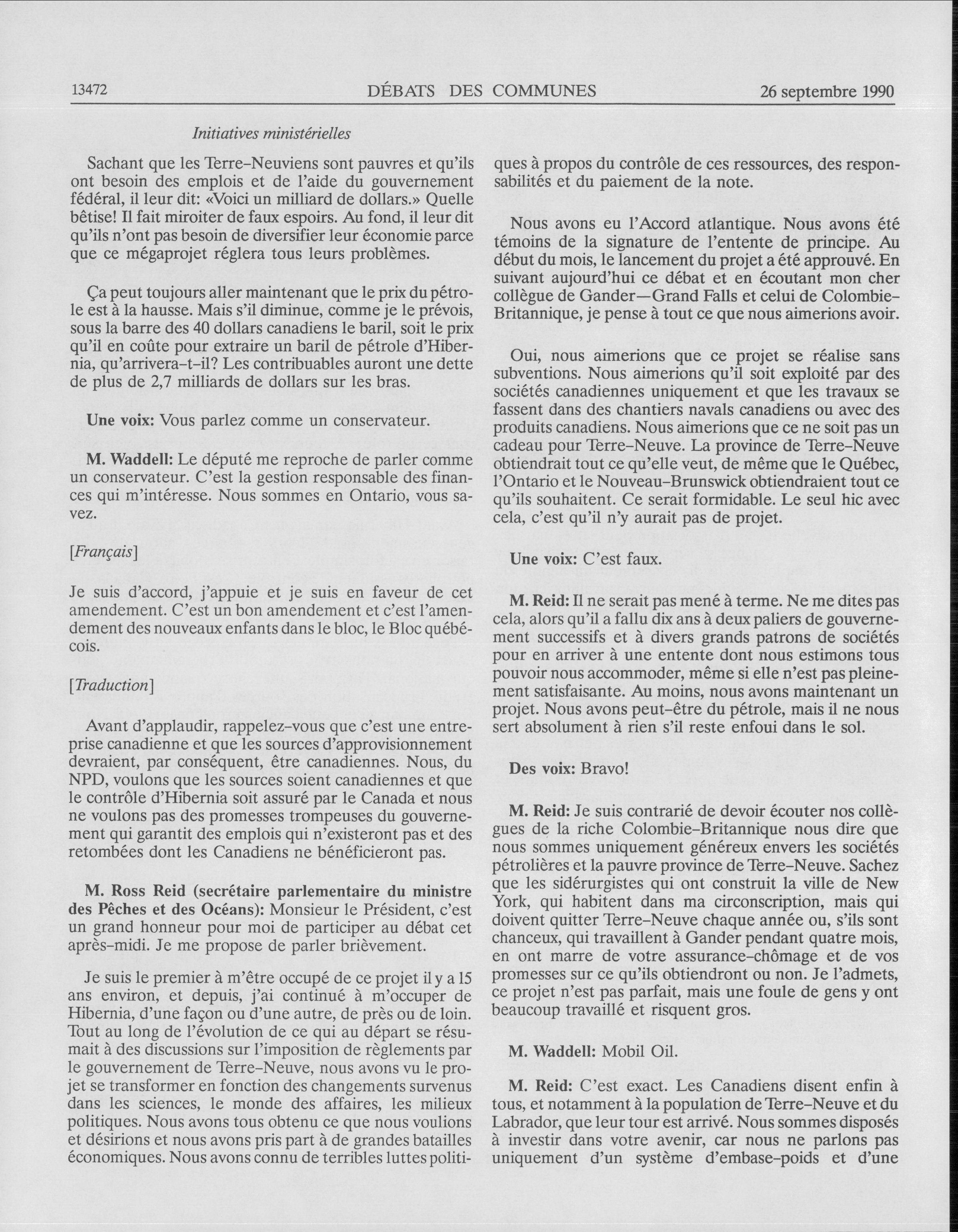 13472 DÉBATS DES COMMUNES 26 septembre 1990

Initiatives ministérielles

Sachant que les Terre-Neuviens sont pauvres et qu'ils ont besoin des emplois et de l'aide du gouvernement fédéral, il leur dit: «Voici un milliard de dollars.» Quelle bêtise! Il fait miroiter de faux espoirs. Au fond, il leur dit qu'ils n'ont pas besoin de diversifier leur économie parce que ce mégaprojet réglera tous leurs problèmes.

Ça peut toujours aller maintenant que le prix du pétrole est à la hausse. Mais s'il diminue, comme je le prévois, sous la barre des 40 dollars canadiens le baril, soit le prix qu'il en coûte pour extraire un baril de pétrole d'Hibernia, qu'arrivera-t-il? Les contribuables auront une dette de plus de 2,7 milliards de dollars sur les bras.

Une voix: Vous parlez comme un conservateur.

M. Waddell: Le député me reproche de parler comme un conservateur. C'est la gestion responsable des finances qui m'intéresse. Nous sommes en Ontario, vous savez.

[Français]

Je suis d'accord, j'appuie et je suis en faveur de cet amendement. C'est un bon amendement et c'est l'amendement des nouveaux enfants dans le bloc, le Bloc québécois.

[Traduction]

Avant d'applaudir, rappelez-vous que c'est une entreprise canadienne et que les sources d'approvisionnement devraient, par conséquent, être canadiennes. Nous, du NPD, voulons que les sources soient canadiennes et que le contrôle d'Hibernia soit assuré par le Canada et nous ne voulons pas des promesses trompeuses du gouvernement qui garantit des emplois qui n'existeront pas et des retombées dont les Canadiens ne bénéficieront pas.

M. Ross Reid (secrétaire parlementaire du ministre des Pêches et des Océans): Monsieur le Président, c'est un grand honneur pour moi de participer au débat cet après-midi. Je me propose de parler brièvement.

Je suis le premier à m'être occupé de ce projet il y a 15 ans environ, et depuis, j'ai continué à m'occuper de Hibernia, d'une façon ou d'une autre, de près ou de loin. Tout au long de l'évolution de ce qui au départ se résumait à des discussions sur l'imposition de règlements par le gouvernement de Terre-Neuve, nous avons vu le projet se transformer en fonction des changements survenus dans les sciences, le monde des affaires, les milieux politiques. Nous avons tous obtenu ce que nous voulions et désirions et nous avons pris part à de grandes batailles économiques. Nous avons connu de terribles luttes politiques à propos du contrôle de ces ressources, des responsabilités et du paiement de la note.

Nous avons eu l'Accord atlantique. Nous avons été témoins de la signature de l'entente de principe. Au début du mois, le lancement du projet a été approuvé. En suivant aujourd'hui ce débat et en écoutant mon cher collègue de Gander—Grand Falls et celui de Colombie-Britannique, je pense à tout ce que nous aimerions avoir.

Oui, nous aimerions que ce projet se réalise sans subventions. Nous aimerions qu'il soit exploité par des sociétés canadiennes uniquement et que les travaux se fassent dans des chantiers navals canadiens ou avec des produits canadiens. Nous aimerions que ce ne soit pas un cadeau pour Terre-Neuve. La province de Terre-Neuve obtiendrait tout ce qu'elle veut, de même que le Québec, l'Ontario et le Nouveau-Brunswick obtiendraient tout ce qu'ils souhaitent. Ce serait formidable. Le seul hic avec cela, c'est qu'il n'y aurait pas de projet.

Une voix: C'est faux.

M. Reid: Il ne serait pas mené à terme. Ne me dites pas cela, alors qu'il a fallu dix ans à deux paliers de gouvernement successifs et à divers grands patrons de sociétés pour en arriver à une entente dont nous estimons tous pouvoir nous accommoder, même si elle n'est pas pleinement satisfaisante. Au moins, nous avons maintenant un projet. Nous avons peut-être du pétrole, mais il ne nous sert absolument à rien s'il reste enfoui dans le sol.

Des voix: Bravo!

M. Reid: Je suis contrarié de devoir écouter nos collègues de la riche Colombie-Britannique nous dire que nous sommes uniquement généreux envers les sociétés pétrolières et la pauvre province de Terre-Neuve. Sachez que les sidérurgistes qui ont construit la ville de New York, qui habitent dans ma circonscription, mais qui doivent quitter Terre-Neuve chaque année ou, s'ils sont chanceux, qui travaillent à Gander pendant quatre mois, en ont marre de votre assurance-chômage et de vos promesses sur ce qu'ils obtiendront ou non. Je l'admets, ce projet n'est pas parfait, mais une foule de gens y ont beaucoup travaillé et risquent gros.

M. Waddell: Mobil Oil.

M. Reid: C'est exact. Les Canadiens disent enfin à tous, et notamment à la population de Terre-Neuve et du Labrador, que leur tour est arrivé. Nous sommes disposés à investir dans votre avenir, car nous ne parlons pas uniquement d'un système d'embase-poids et d'une